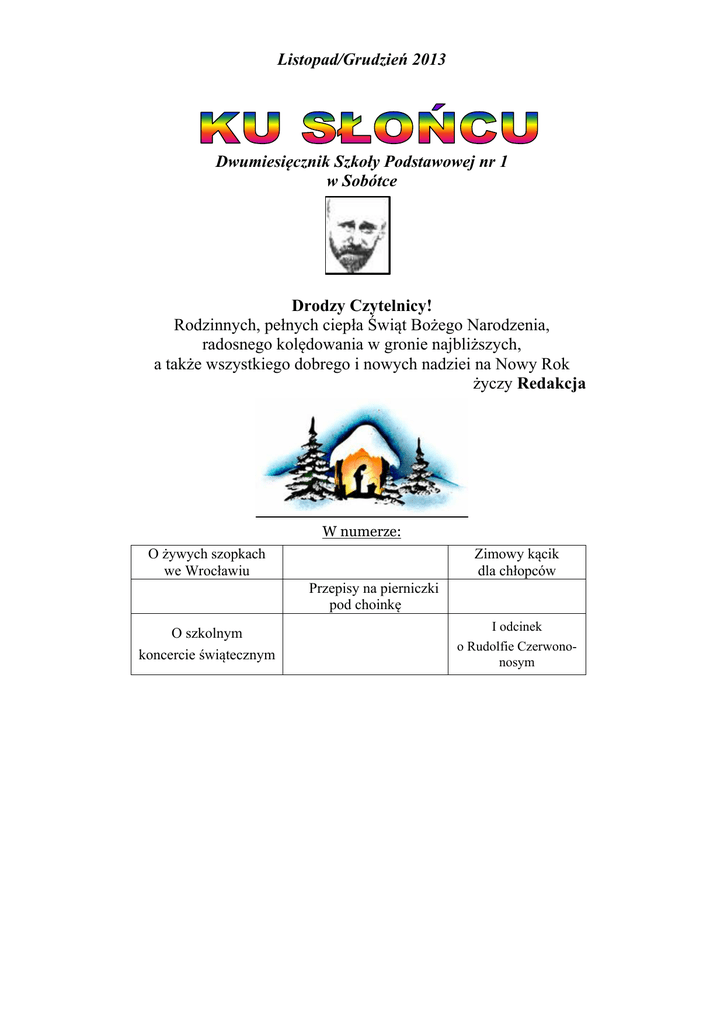 Listopad/Grudzień 2013

KU SŁOŃCU

Dwumiesięcznik Szkoły Podstawowej nr 1 w Sobótce

Drodzy Czytelnicy!
Rodzinnych, pełnych ciepła Świąt Bożego Narodzenia, radosnego kolędowania w gronie najbliższych, a także wszystkiego dobrego i nowych nadziei na Nowy Rok
życzy Redakcja

W numerze:

| O żywych szopkach we Wrocławiu | | Zimowy kącik dla chłopców |
|---|---|---|
| | Przepisy na pierniczki pod choinkę | |
| O szkolnym koncercie świątecznym | | I odcinek o Rudolfie Czerwononosym |